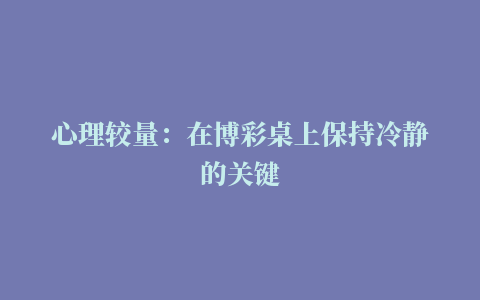 心理较量：在博彩桌上保持冷静的关键